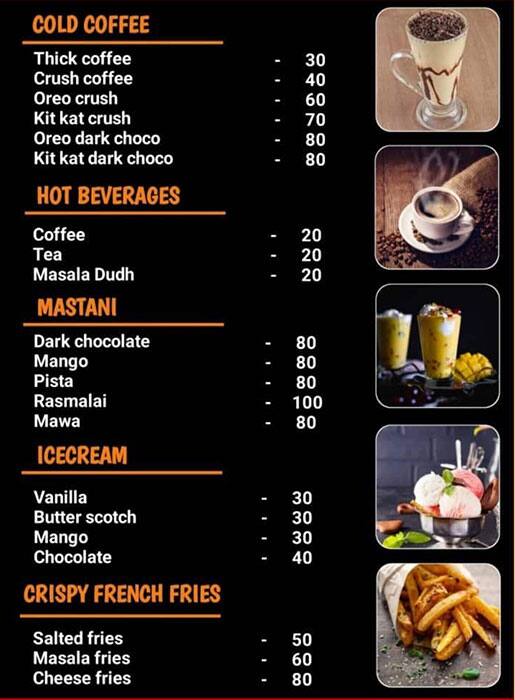 COLD COFFEE

Thick coffee - 30
Crush coffee - 40
Oreo crush - 60
Kit kat crush - 70
Oreo dark choco - 80
Kit kat dark choco - 80

HOT BEVERAGES

Coffee - 20
Tea - 20
Masala Dudh - 20

MASTANI

Dark chocolate - 80
Mango - 80
Pista - 80
Rasmalai - 100
Mawa - 80

ICECREAM

Vanilla - 30
Butter scotch - 30
Mango - 30
Chocolate - 40

CRISPY FRENCH FRIES

Salted fries - 50
Masala fries - 60
Cheese fries - 80